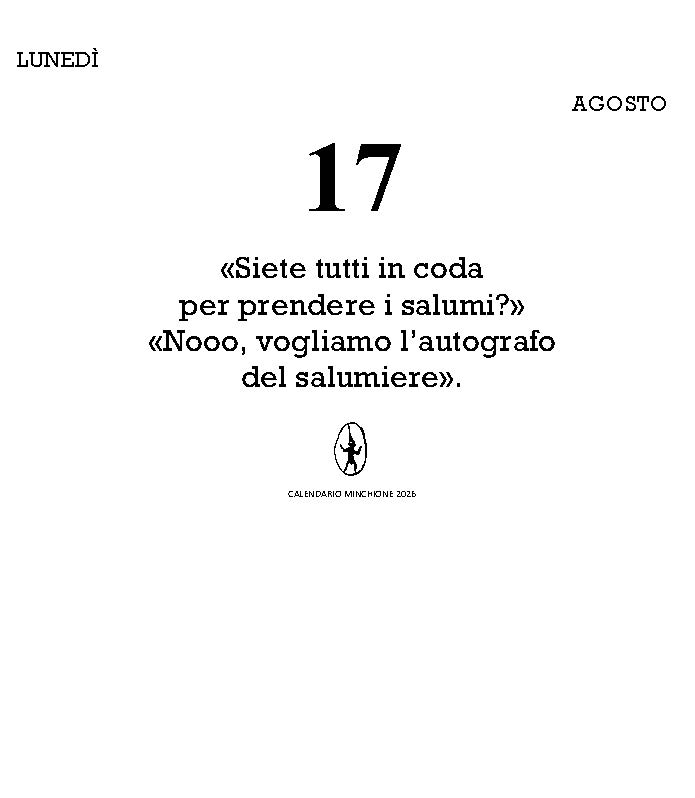 LUNEDÌ

AGOSTO

17

«Siete tutti in coda per prendere i salumi?» «Nooo, vogliamo l'autografo del salumiere».

CALENDARIO MINCHIONE 2026